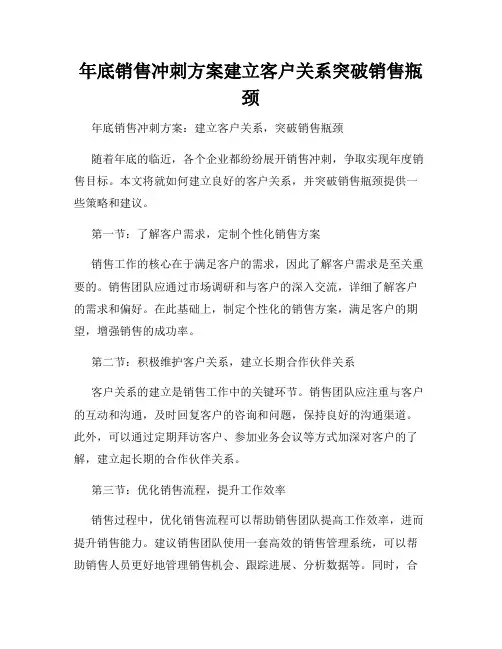 年底销售冲刺方案建立客户关系突破销售瓶颈

年底销售冲刺方案：建立客户关系，突破销售瓶颈

随着年底的临近，各个企业都纷纷展开销售冲刺，争取实现年度销售目标。本文将就如何建立良好的客户关系，并突破销售瓶颈提供一些策略和建议。

第一节：了解客户需求，定制个性化销售方案

销售工作的核心在于满足客户的需求，因此了解客户需求是至关重要的。销售团队应通过市场调研和与客户的深入交流，详细了解客户的需求和偏好。在此基础上，制定个性化的销售方案，满足客户的期望，增强销售的成功率。

第二节：积极维护客户关系，建立长期合作伙伴关系

客户关系的建立是销售工作中的关键环节。销售团队应注重与客户的互动和沟通，及时回复客户的咨询和问题，保持良好的沟通渠道。此外，可以通过定期拜访客户、参加业务会议等方式加深对客户的了解，建立起长期的合作伙伴关系。

第三节：优化销售流程，提升工作效率

销售过程中，优化销售流程可以帮助销售团队提高工作效率，进而提升销售能力。建议销售团队使用一套高效的销售管理系统，可以帮助销售人员更好地管理销售机会、跟踪进展、分析数据等。同时，合